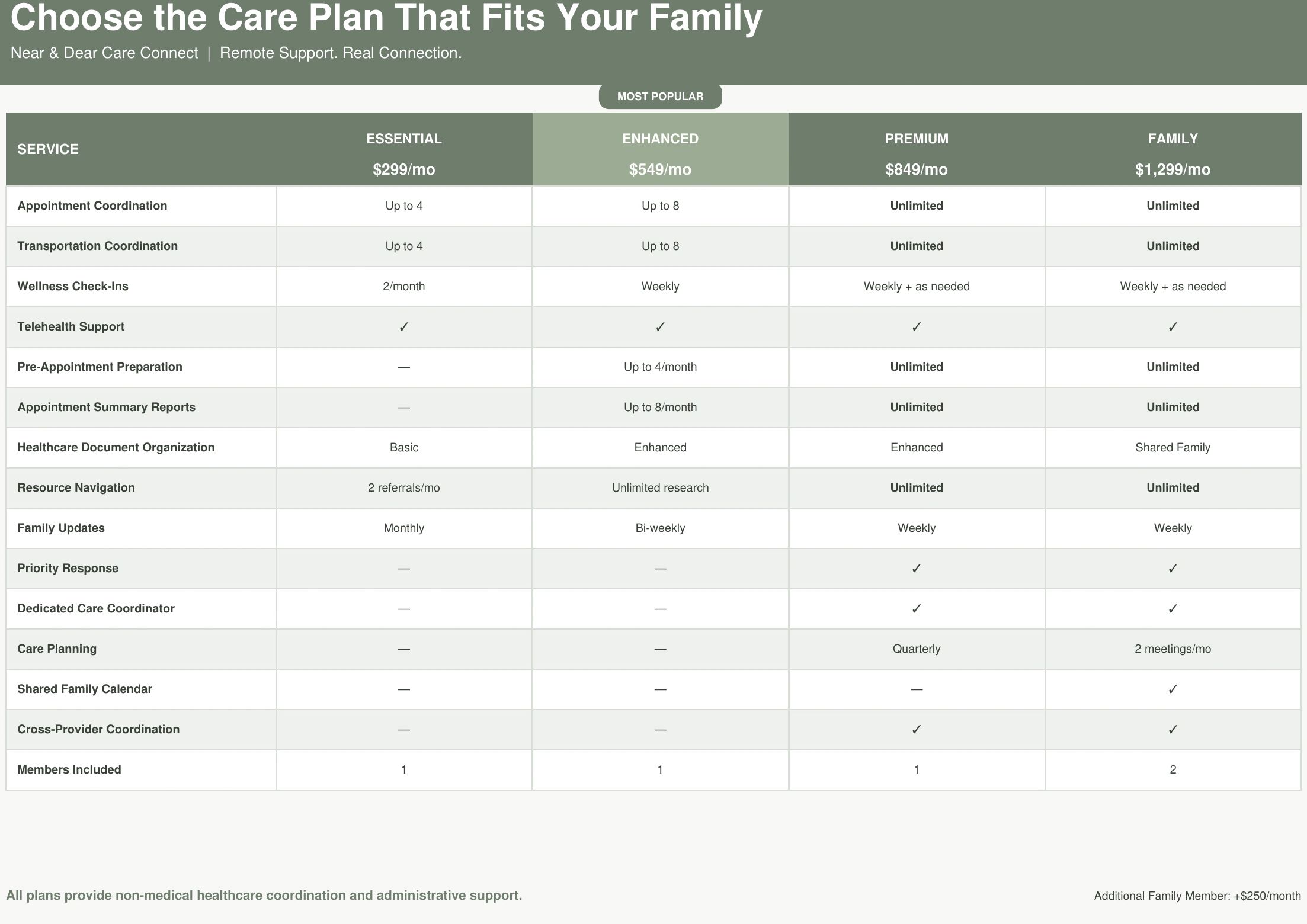 Choose the Care Plan That Fits Your Family

Near & Dear Care Connect | Remote Support. Real Connection.

MOST POPULAR

| SERVICE | ESSENTIAL $299/mo | ENHANCED $549/mo | PREMIUM $849/mo | FAMILY $1,299/mo |
|---|---|---|---|---|
| Appointment Coordination | Up to 4 | Up to 8 | Unlimited | Unlimited |
| Transportation Coordination | Up to 4 | Up to 8 | Unlimited | Unlimited |
| Wellness Check-Ins | 2/month | Weekly | Weekly + as needed | Weekly + as needed |
| Telehealth Support | ✓ | ✓ | ✓ | ✓ |
| Pre-Appointment Preparation | — | Up to 4/month | Unlimited | Unlimited |
| Appointment Summary Reports | — | Up to 8/month | Unlimited | Unlimited |
| Healthcare Document Organization | Basic | Enhanced | Enhanced | Shared Family |
| Resource Navigation | 2 referrals/mo | Unlimited research | Unlimited | Unlimited |
| Family Updates | Monthly | Bi-weekly | Weekly | Weekly |
| Priority Response | — | — | ✓ | ✓ |
| Dedicated Care Coordinator | — | — | ✓ | ✓ |
| Care Planning | — | — | Quarterly | 2 meetings/mo |
| Shared Family Calendar | — | — | — | ✓ |
| Cross-Provider Coordination | — | — | ✓ | ✓ |
| Members Included | 1 | 1 | 1 | 2 |

All plans provide non-medical healthcare coordination and administrative support.

Additional Family Member: +$250/month